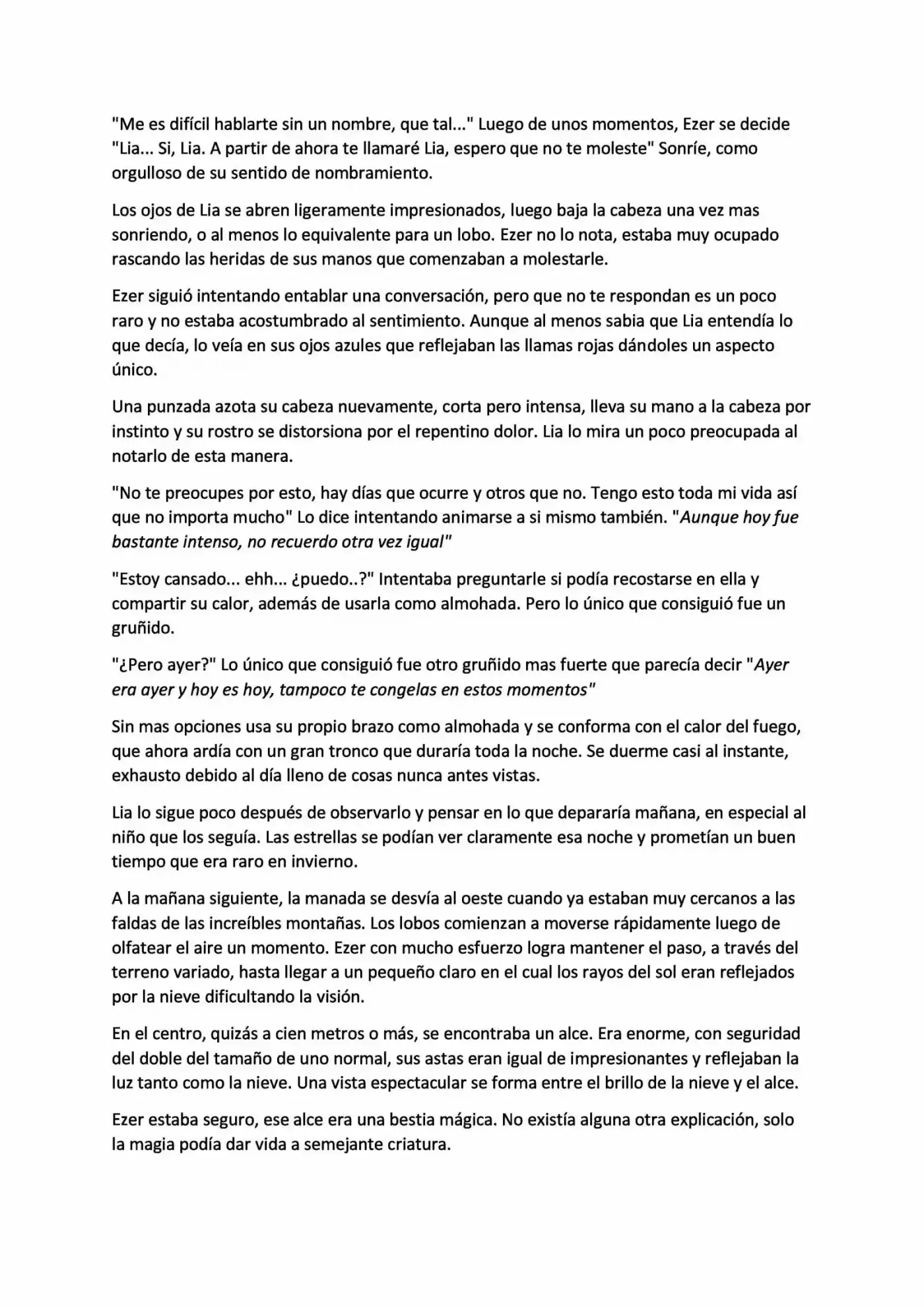 "Me es difícil hablarte sin un nombre, que tal..." Luego de unos momentos, Ezer se decide "Lia... Si, Lia. A partir de ahora te llamaré Lia, espero que no te moleste" Sonríe, como orgulloso de su sentido de nombramiento.

Los ojos de Lia se abren ligeramente impresionados, luego baja la cabeza una vez mas sonriendo, o al menos lo equivalente para un lobo. Ezer no lo nota, estaba muy ocupado rascando las heridas de sus manos que comenzaban a molestarle.

Ezer siguió intentando entablar una conversación, pero que no te respondan es un poco raro y no estaba acostumbrado al sentimiento. Aunque al menos sabia que Lia entendía lo que decía, lo veía en sus ojos azules que reflejaban las llamas rojas dándoles un aspecto único.

Una punzada azota su cabeza nuevamente, corta pero intensa, lleva su mano a la cabeza por instinto y su rostro se distorsiona por el repentino dolor. Lia lo mira un poco preocupada al notarlo de esta manera.

"No te preocupes por esto, hay días que ocurre y otros que no. Tengo esto toda mi vida así que no importa mucho" Lo dice intentando animarse a si mismo también. "Aunque hoy fue bastante intenso, no recuerdo otra vez igual"

"Estoy cansado... ehh... ¿puedo..?" Intentaba preguntarle si podía recostarse en ella y compartir su calor, además de usarla como almohada. Pero lo único que consiguió fue un gruñido.

"¿Pero ayer?" Lo único que consiguió fue otro gruñido mas fuerte que parecía decir "Ayer era ayer y hoy es hoy, tampoco te congelas en estos momentos"

Sin mas opciones usa su propio brazo como almohada y se conforma con el calor del fuego, que ahora ardía con un gran tronco que duraría toda la noche. Se duerme casi al instante, exhausto debido al día lleno de cosas nunca antes vistas.

Lia lo sigue poco después de observarlo y pensar en lo que depararía mañana, en especial al niño que los seguía. Las estrellas se podían ver claramente esa noche y prometían un buen tiempo que era raro en invierno.

A la mañana siguiente, la manada se desvía al oeste cuando ya estaban muy cercanos a las faldas de las increíbles montañas. Los lobos comienzan a moverse rápidamente luego de olfatear el aire un momento. Ezer con mucho esfuerzo logra mantener el paso, a través del terreno variado, hasta llegar a un pequeño claro en el cual los rayos del sol eran reflejados por la nieve dificultando la visión.

En el centro, quizás a cien metros o más, se encontraba un alce. Era enorme, con seguridad del doble del tamaño de uno normal, sus astas eran igual de impresionantes y reflejaban la luz tanto como la nieve. Una vista espectacular se forma entre el brillo de la nieve y el alce.

Ezer estaba seguro, ese alce era una bestia mágica. No existía alguna otra explicación, solo la magia podía dar vida a semejante criatura.